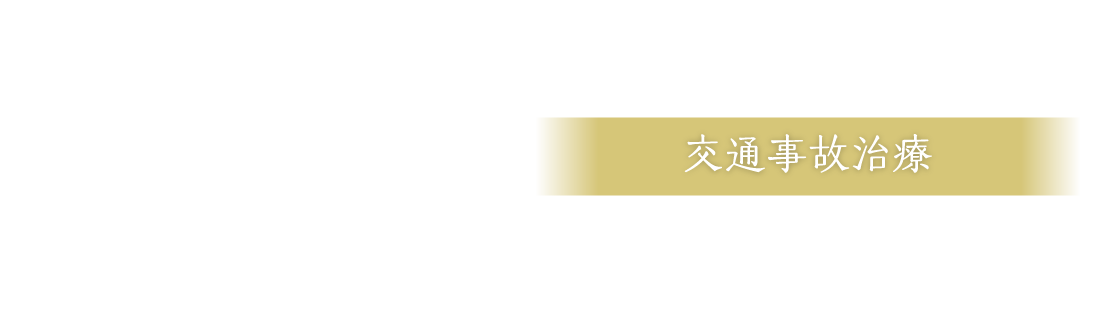 交通事故治療